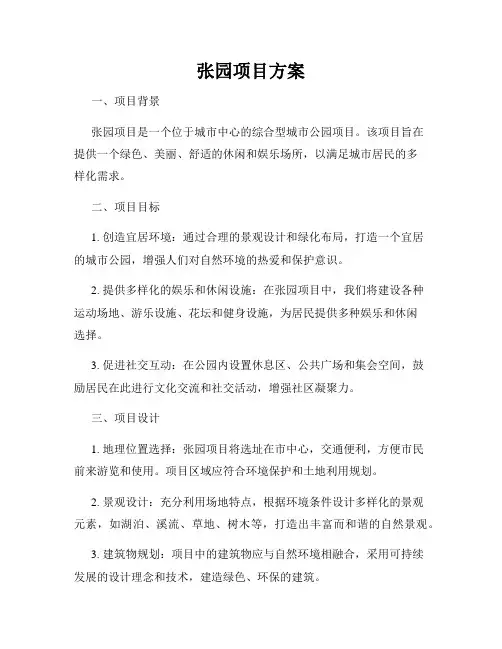 张园项目方案

一、项目背景

张园项目是一个位于城市中心的综合型城市公园项目。该项目旨在提供一个绿色、美丽、舒适的休闲和娱乐场所，以满足城市居民的多样化需求。

二、项目目标

1. 创造宜居环境：通过合理的景观设计和绿化布局，打造一个宜居的城市公园，增强人们对自然环境的热爱和保护意识。

2. 提供多样化的娱乐和休闲设施：在张园项目中，我们将建设各种运动场地、游乐设施、花坛和健身设施，为居民提供多种娱乐和休闲选择。

3. 促进社交互动：在公园内设置休息区、公共广场和集会空间，鼓励居民在此进行文化交流和社交活动，增强社区凝聚力。

三、项目设计

1. 地理位置选择：张园项目将选址在市中心，交通便利，方便市民前来游览和使用。项目区域应符合环境保护和土地利用规划。

2. 景观设计：充分利用场地特点，根据环境条件设计多样化的景观元素，如湖泊、溪流、草地、树木等，打造出丰富而和谐的自然景观。

3. 建筑物规划：项目中的建筑物应与自然环境相融合，采用可持续发展的设计理念和技术，建造绿色、环保的建筑。